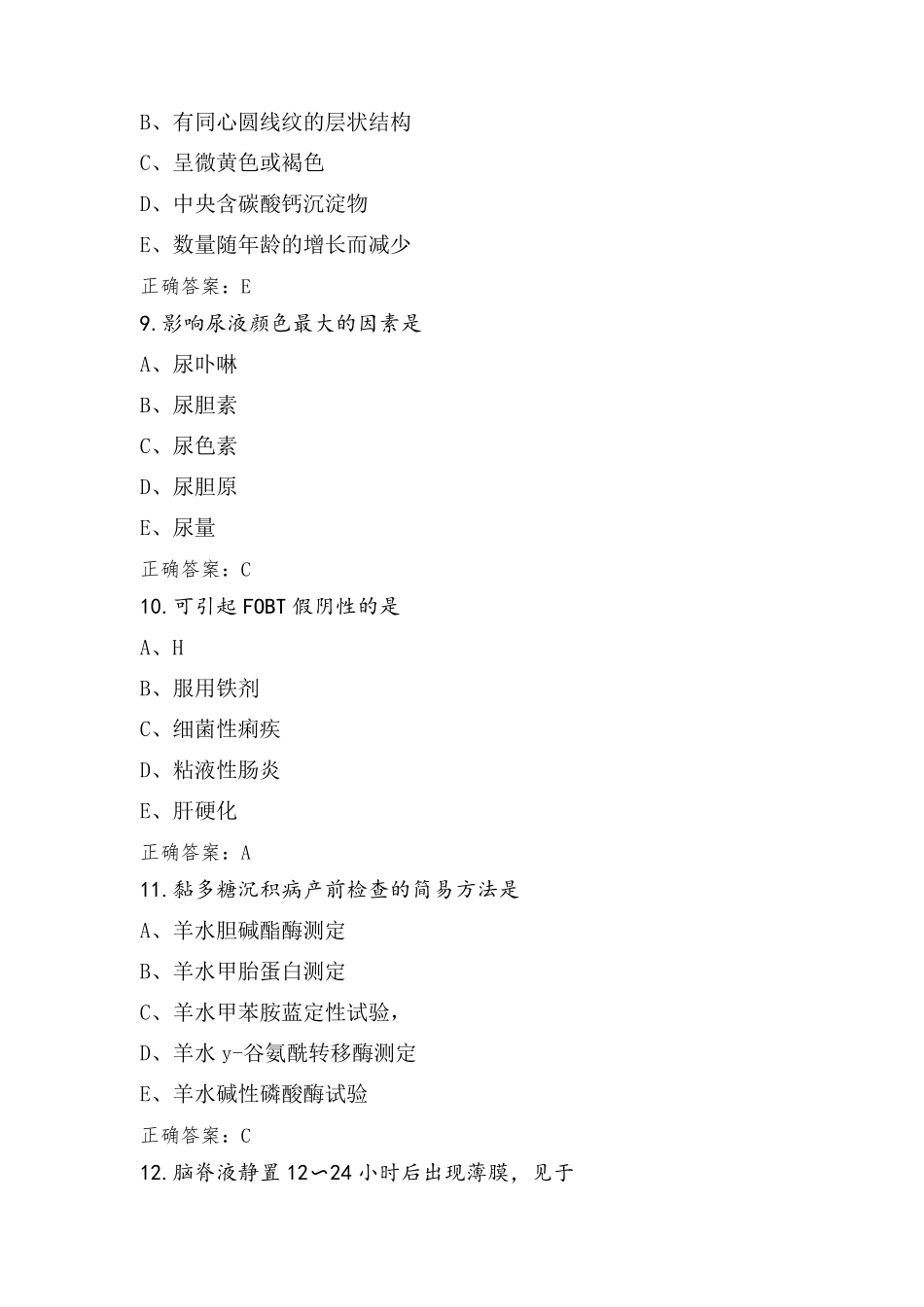 B、有同心圆线纹的层状结构

C、呈微黄色或褐色

D、中央含碳酸钙沉淀物

E、数量随年龄的增长而减少

正确答案：E

9.影响尿液颜色最大的因素是

A、尿卟啉

B、尿胆素

C、尿色素

D、尿胆原

E、尿量

正确答案：C

10.可引起FOBT假阴性的是

A、H

B、服用铁剂

C、细菌性痢疾

D、粘液性肠炎

E、肝硬化

正确答案：A

11.黏多糖沉积病产前检查的简易方法是

A、羊水胆碱酯酶测定

B、羊水甲胎蛋白测定

C、羊水甲苯胺蓝定性试验，

D、羊水y-谷氨酰转移酶测定

E、羊水碱性磷酸酶试验

正确答案：C

12.脑脊液静置12〜24小时后出现薄膜，见于